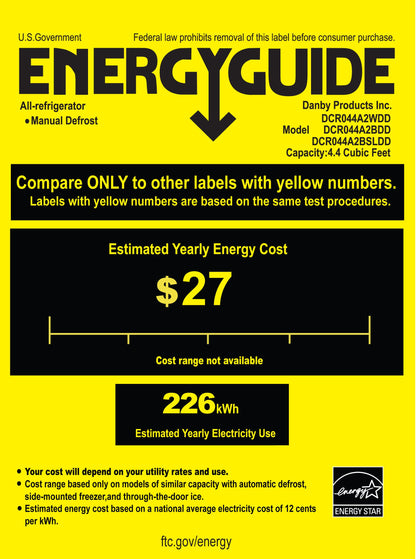 U.S.Government

Federal law prohibits removal of this label before consumer purchase.

ENERGYGUIDE

All-refrigerator
• Manual Defrost

Danby Products Inc.
DCR044A2WDD
Model DCR044A2BDD
DCR044A2BSLDD
Capacity:4.4 Cubic Feet

Compare ONLY to other labels with yellow numbers.
Labels with yellow numbers are based on the same test procedures.

Estimated Yearly Energy Cost

$27

Cost range not available

226kWh

Estimated Yearly Electricity Use

• Your cost will depend on your utility rates and use.
• Cost range based only on models of similar capacity with automatic defrost, side-mounted freezer,and through-the-door ice.
• Estimated energy cost based on a national average electricity cost of 12 cents per kWh.

energy
ENERGY STAR

ftc.gov/energy